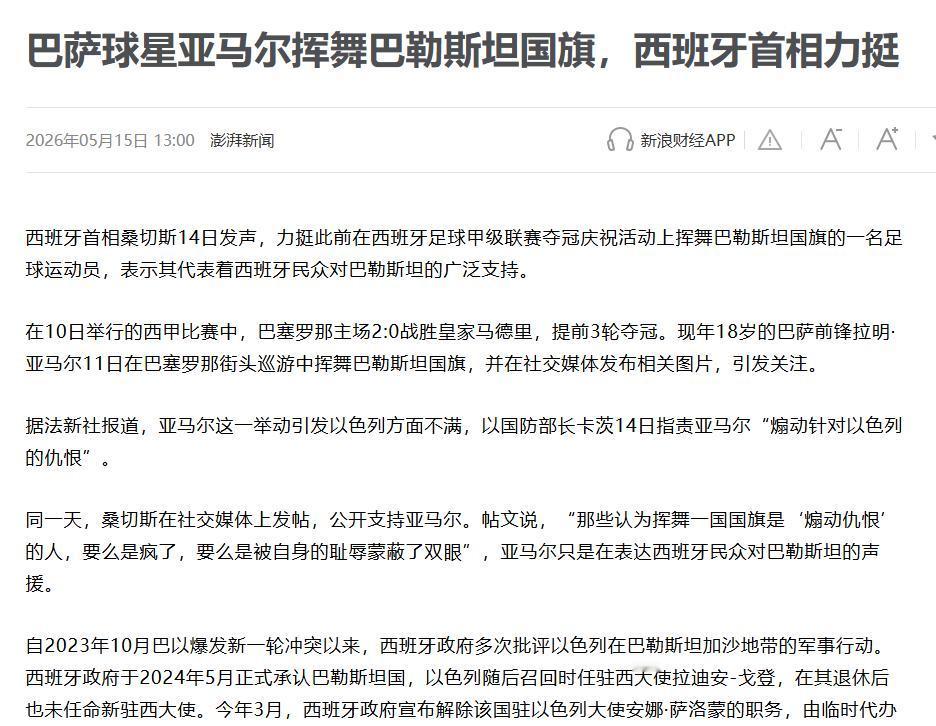 巴萨球星亚马尔挥舞巴勒斯坦国旗，西班牙首相力挺

2026年05月15日 13:00 澎湃新闻

新浪财经APP

西班牙首相桑切斯14日发声，力挺此前在西班牙足球甲级联赛夺冠庆祝活动上挥舞巴勒斯坦国旗的一名足球运动员，表示其代表着西班牙民众对巴勒斯坦的广泛支持。

在10日举行的西甲比赛中，巴塞罗那主场2:0战胜皇家马德里，提前3轮夺冠。现年18岁的巴萨前锋拉明·亚马尔11日在巴塞罗那街头巡游中挥舞巴勒斯坦国旗，并在社交媒体发布相关图片，引发关注。

据法新社报道，亚马尔这一举动引发以色列方面不满，以国防部长卡茨14日指责亚马尔“煽动针对以色列的仇恨”。

同一天，桑切斯在社交媒体上发帖，公开支持亚马尔。帖文说，“那些认为挥舞一国国旗是‘煽动仇恨’的人，要么是疯了，要么是被自身的耻辱蒙蔽了双眼”，亚马尔只是在表达西班牙民众对巴勒斯坦的声援。

自2023年10月巴以爆发新一轮冲突以来，西班牙政府多次批评以色列在巴勒斯坦加沙地带的军事行动。西班牙政府于2024年5月正式承认巴勒斯坦国，以色列随后召回时任驻西大使拉迪安-戈登，在其退休后也未任命新驻西大使。今年3月，西班牙政府宣布解除该国驻以色列大使安娜·萨洛蒙的职务，由临时代办